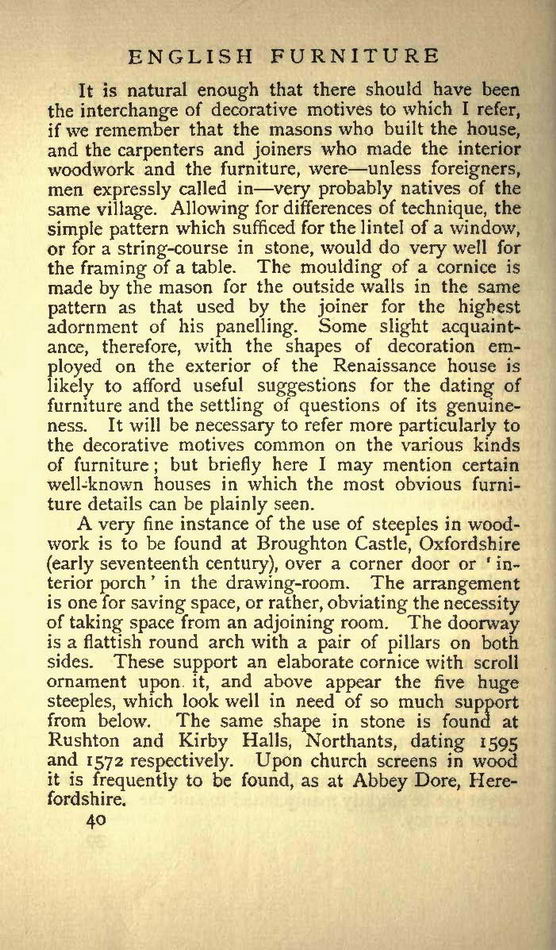 ENGLISH FURNITURE

It is natural enough that there should have been the interchange of decorative motives to which I refer, if we remember that the masons who built the house, and the carpenters and joiners who made the interior woodwork and the furniture, were—unless foreigners, men expressly called in—very probably natives of the same village. Allowing for differences of technique, the simple pattern which sufficed for the lintel of a window, or for a string-course in stone, would do very well for the framing of a table. The moulding of a cornice is made by the mason for the outside walls in the same pattern as that used by the joiner for the highest adornment of his panelling. Some slight acquaintance, therefore, with the shapes of decoration employed on the exterior of the Renaissance house is likely to afford useful suggestions for the dating of furniture and the settling of questions of its genuineness. It will be necessary to refer more particularly to the decorative motives common on the various kinds of furniture; but briefly here I may mention certain well-known houses in which the most obvious furniture details can be plainly seen.

A very fine instance of the use of steeples in woodwork is to be found at Broughton Castle, Oxfordshire (early seventeenth century), over a corner door or 'interior porch' in the drawing-room. The arrangement is one for saving space, or rather, obviating the necessity of taking space from an adjoining room. The doorway is a flattish round arch with a pair of pillars on both sides. These support an elaborate cornice with scroll ornament upon it, and above appear the five huge steeples, which look well in need of so much support from below. The same shape in stone is found at Rushton and Kirby Halls, Northants, dating 1595 and 1572 respectively. Upon church screens in wood it is frequently to be found, as at Abbey Dore, Herefordshire.

40